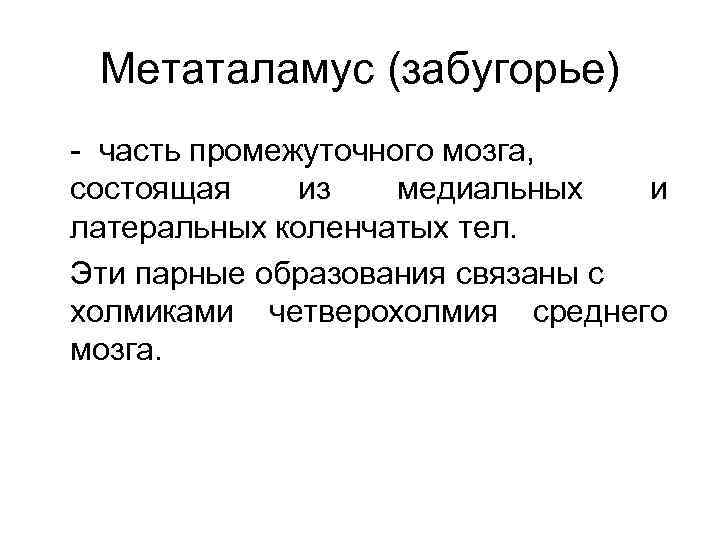 Метаталамус (забугорье)

- часть промежуточного мозга, состоящая из медиальных и латеральных коленчатых тел.

Эти парные образования связаны с холмиками четверохолмия среднего мозга.